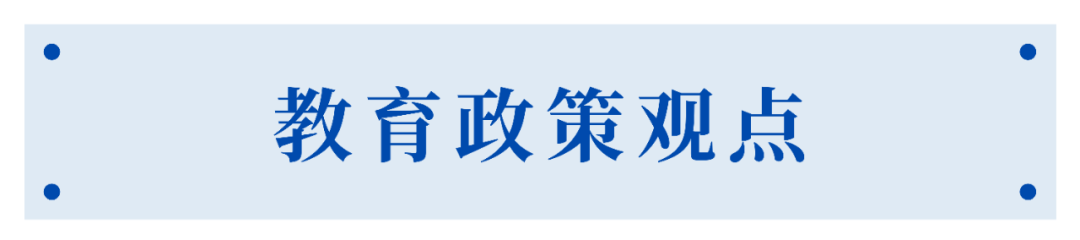 教育政策观点